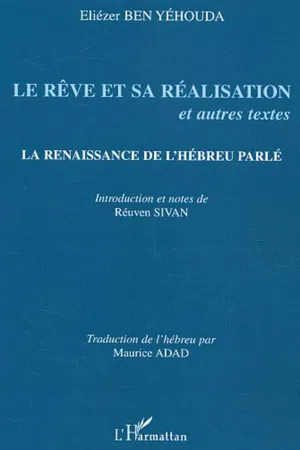 Eliézer BEN YÉHOUDA

LE RÊVE ET SA RÉALISATION
et autres textes

LA RENAISSANCE DE L'HÉBREU PARLÉ

Introduction et notes de
Réuven SIVAN

Traduction de l'hébreu par
Maurice ADAD

L'Harmattan